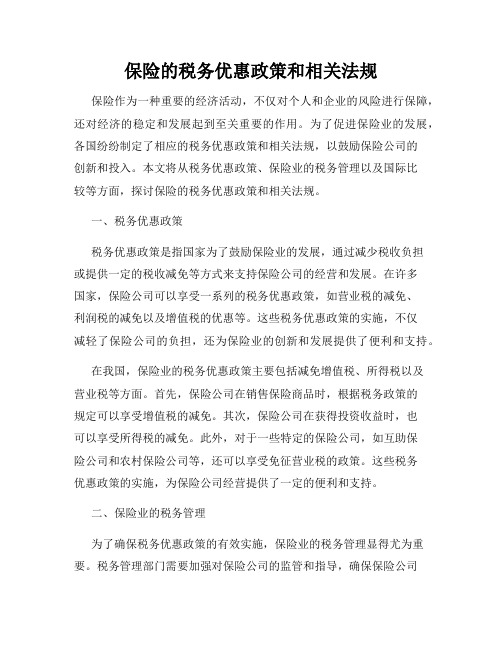 保险的税务优惠政策和相关法规

保险作为一种重要的经济活动，不仅对个人和企业的风险进行保障，还对经济的稳定和发展起到至关重要的作用。为了促进保险业的发展，各国纷纷制定了相应的税务优惠政策和相关法规，以鼓励保险公司的创新和投入。本文将从税务优惠政策、保险业的税务管理以及国际比较等方面，探讨保险的税务优惠政策和相关法规。

一、税务优惠政策

税务优惠政策是指国家为了鼓励保险业的发展，通过减少税收负担或提供一定的税收减免等方式来支持保险公司的经营和发展。在许多国家，保险公司可以享受一系列的税务优惠政策，如营业税的减免、利润税的减免以及增值税的优惠等。这些税务优惠政策的实施，不仅减轻了保险公司的负担，还为保险业的创新和发展提供了便利和支持。

在我国，保险业的税务优惠政策主要包括减免增值税、所得税以及营业税等方面。首先，保险公司在销售保险商品时，根据税务政策的规定可以享受增值税的减免。其次，保险公司在获得投资收益时，也可以享受所得税的减免。此外，对于一些特定的保险公司，如互助保险公司和农村保险公司等，还可以享受免征营业税的政策。这些税务优惠政策的实施，为保险公司经营提供了一定的便利和支持。

二、保险业的税务管理

为了确保税务优惠政策的有效实施，保险业的税务管理显得尤为重要。税务管理部门需要加强对保险公司的监管和指导，确保保险公司